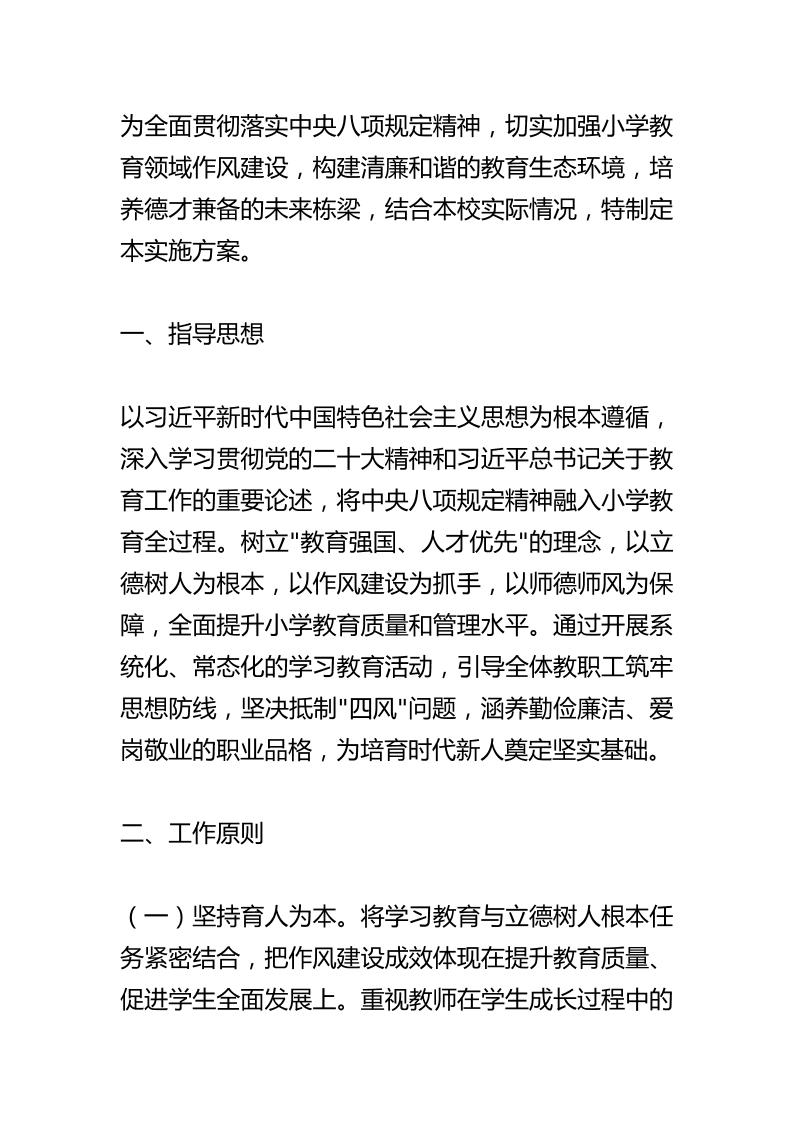 为全面贯彻落实中央八项规定精神，切实加强小学教育领域作风建设，构建清廉和谐的教育生态环境，培养德才兼备的未来栋梁，结合本校实际情况，特制定本实施方案。

一、指导思想

以习近平新时代中国特色社会主义思想为根本遵循，深入学习贯彻党的二十大精神和习近平总书记关于教育工作的重要论述，将中央八项规定精神融入小学教育全过程。树立"教育强国、人才优先"的理念，以立德树人为根本，以作风建设为抓手，以师德师风为保障，全面提升小学教育质量和管理水平。通过开展系统化、常态化的学习教育活动，引导全体教职工筑牢思想防线，坚决抵制"四风"问题，涵养勤俭廉洁、爱岗敬业的职业品格，为培育时代新人奠定坚实基础。

二、工作原则

（一）坚持育人为本。将学习教育与立德树人根本任务紧密结合，把作风建设成效体现在提升教育质量、促进学生全面发展上。重视教师在学生成长过程中的